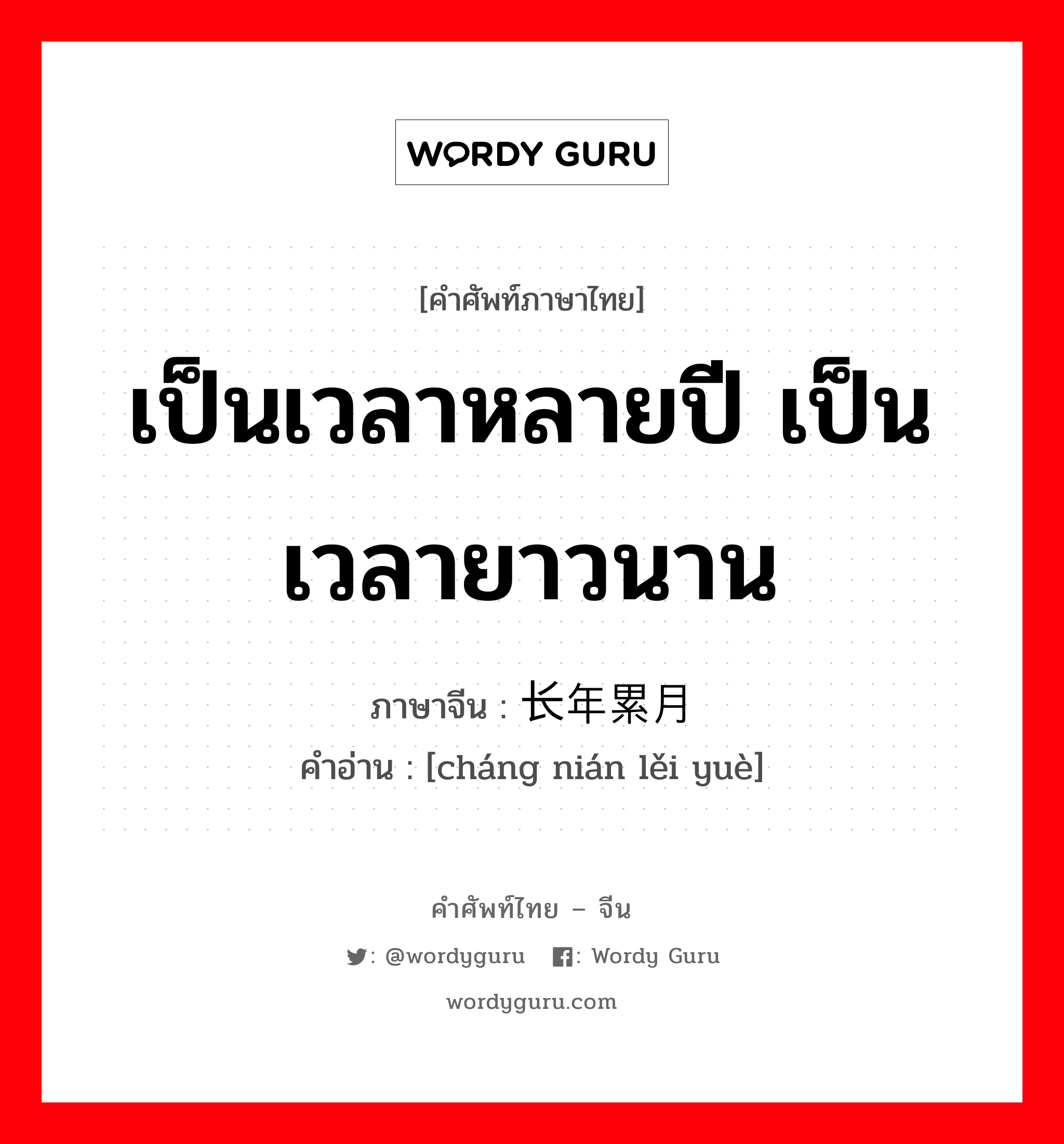 WORDY GURU

[คำศัพท์ภาษาไทย]

เป็นเวลาหลายปี เป็นเวลายาวนาน

ภาษาจีน : 长年累月
คำอ่าน : [cháng nián lěi yuè]

คำศัพท์ไทย – จีน

: @wordyguru : Wordy Guru

wordyguru.com